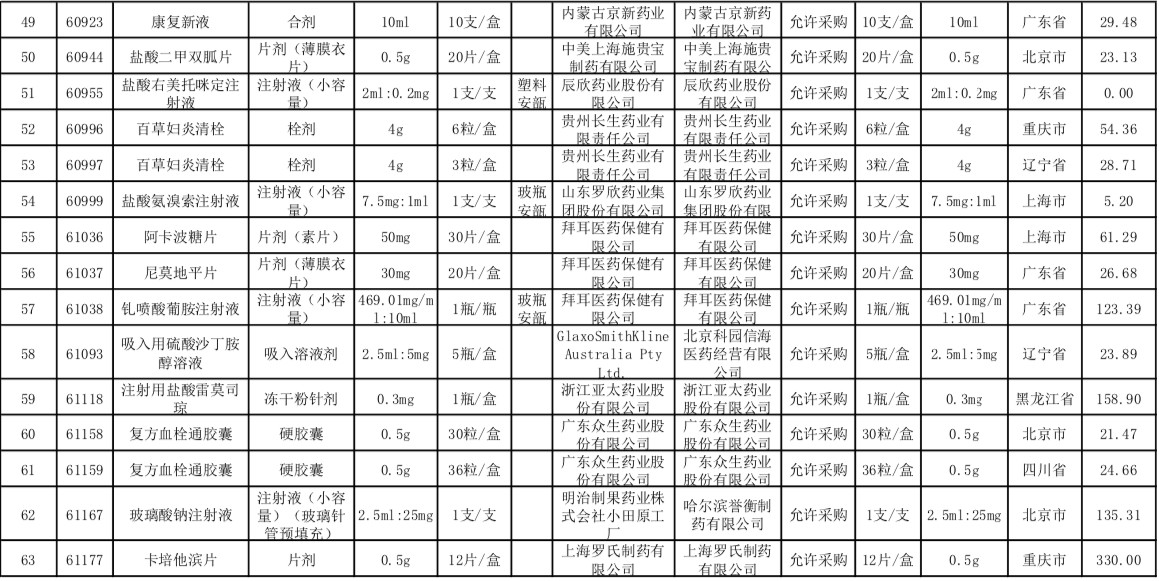 | 49 | 60923 | 康复新液 | 合剂 | 10ml | 10支/盒 |  | 内蒙古京新药业有限公司 | 内蒙古京新药业有限公司 | 允许采购 | 10支/盒 | 10ml | 广东省 | 29.48 |
|---|---|---|---|---|---|---|---|---|---|---|---|---|---|
| 50 | 60944 | 盐酸二甲双胍片 | 片剂（薄膜衣片） | 0.5g | 20片/盒 |  | 中美上海施贵宝制药有限公司 | 中美上海施贵宝制药有限公司 | 允许采购 | 20片/盒 | 0.5g | 北京市 | 23.13 |
| 51 | 60955 | 盐酸右美托咪定注射液 | 注射液（小容量） | 2ml:0.2mg | 1支/支 | 塑料安瓿 | 辰欣药业股份有限公司 | 辰欣药业股份有限公司 | 允许采购 | 1支/支 | 2ml:0.2mg | 广东省 | 0.00 |
| 52 | 60996 | 百草妇炎清栓 | 栓剂 | 4g | 6粒/盒 |  | 贵州长生药业有限责任公司 | 贵州长生药业有限责任公司 | 允许采购 | 6粒/盒 | 4g | 重庆市 | 54.36 |
| 53 | 60997 | 百草妇炎清栓 | 栓剂 | 4g | 3粒/盒 |  | 贵州长生药业有限责任公司 | 贵州长生药业有限责任公司 | 允许采购 | 3粒/盒 | 4g | 辽宁省 | 28.71 |
| 54 | 60999 | 盐酸氨溴索注射液 | 注射液（小容量） | 7.5mg:1ml | 1支/支 | 玻瓶安瓿 | 山东罗欣药业集团股份有限公司 | 山东罗欣药业集团股份有限公司 | 允许采购 | 1支/支 | 7.5mg:1ml | 上海市 | 5.20 |
| 55 | 61036 | 阿卡波糖片 | 片剂（素片） | 50mg | 30片/盒 |  | 拜耳医药保健有限公司 | 拜耳医药保健有限公司 | 允许采购 | 30片/盒 | 50mg | 上海市 | 61.29 |
| 56 | 61037 | 尼莫地平片 | 片剂（薄膜衣片） | 30mg | 20片/盒 |  | 拜耳医药保健有限公司 | 拜耳医药保健有限公司 | 允许采购 | 20片/盒 | 30mg | 广东省 | 26.68 |
| 57 | 61038 | 钆喷酸葡胺注射液 | 注射液（小容量） | 469.01mg/ml:10ml | 1瓶/瓶 | 玻瓶安瓿 | 拜耳医药保健有限公司 | 拜耳医药保健有限公司 | 允许采购 | 1瓶/瓶 | 469.01mg/ml:10ml | 广东省 | 123.39 |
| 58 | 61093 | 吸入用硫酸沙丁胺醇溶液 | 吸入溶液剂 | 2.5ml:5mg | 5瓶/盒 |  | GlaxoSmithKline Australia Pty Ltd. | 北京科园信海医药经营有限公司 | 允许采购 | 5瓶/盒 | 2.5ml:5mg | 辽宁省 | 23.89 |
| 59 | 61118 | 注射用盐酸雷莫司琼 | 冻干粉针剂 | 0.3mg | 1瓶/盒 |  | 浙江亚太药业股份有限公司 | 浙江亚太药业股份有限公司 | 允许采购 | 1瓶/盒 | 0.3mg | 黑龙江省 | 158.90 |
| 60 | 61158 | 复方血栓通胶囊 | 硬胶囊 | 0.5g | 30粒/盒 |  | 广东众生药业股份有限公司 | 广东众生药业股份有限公司 | 允许采购 | 30粒/盒 | 0.5g | 北京市 | 21.47 |
| 61 | 61159 | 复方血栓通胶囊 | 硬胶囊 | 0.5g | 36粒/盒 |  | 广东众生药业股份有限公司 | 广东众生药业股份有限公司 | 允许采购 | 36粒/盒 | 0.5g | 四川省 | 24.66 |
| 62 | 61167 | 玻璃酸钠注射液 | 注射液（小容量）（玻璃针管预填充） | 2.5ml:25mg | 1支/支 |  | 明治制果药业株式会社小田原工厂 | 哈尔滨誉衡制药有限公司 | 允许采购 | 1支/支 | 2.5ml:25mg | 北京市 | 135.31 |
| 63 | 61177 | 卡培他滨片 | 片剂 | 0.5g | 12片/盒 |  | 上海罗氏制药有限公司 | 上海罗氏制药有限公司 | 允许采购 | 12片/盒 | 0.5g | 重庆市 | 330.00 |